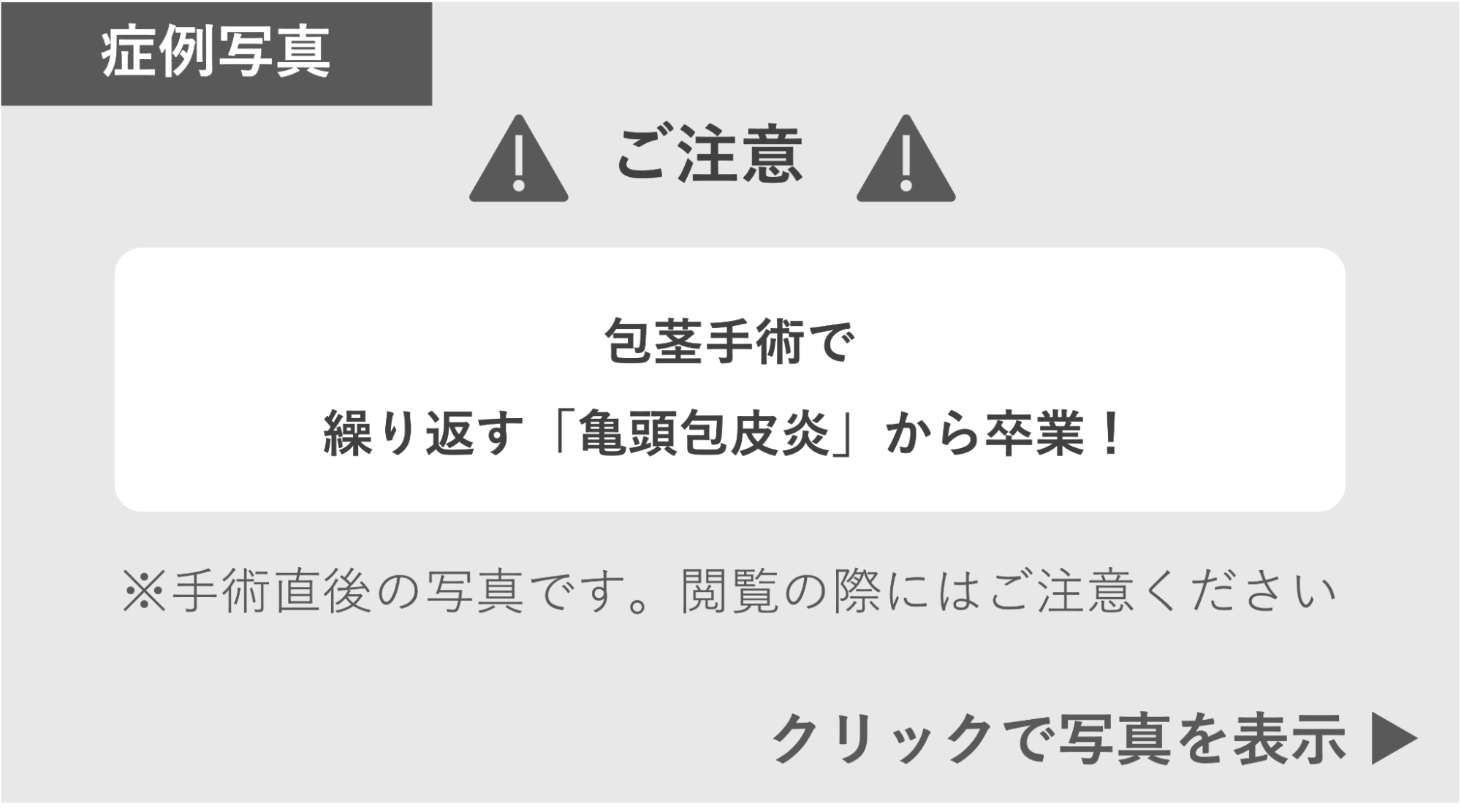 症例写真

ご注意

包茎手術で
繰り返す「亀頭包皮炎」から卒業！

※手術直後の写真です。閲覧の際にはご注意ください

クリックで写真を表示 ▶